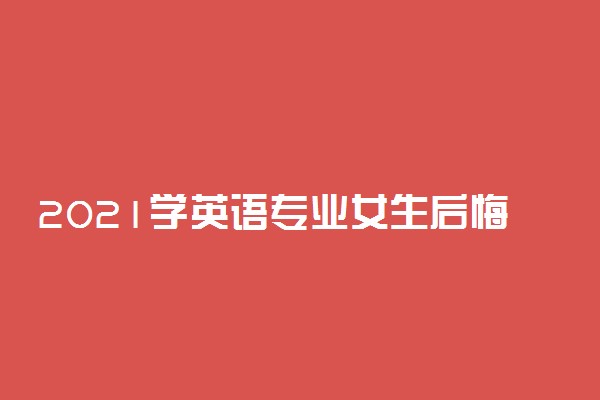 2021学英语专业女生后悔